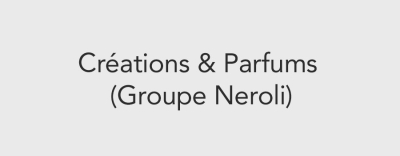 Créations & Parfums
(Groupe Neroli)